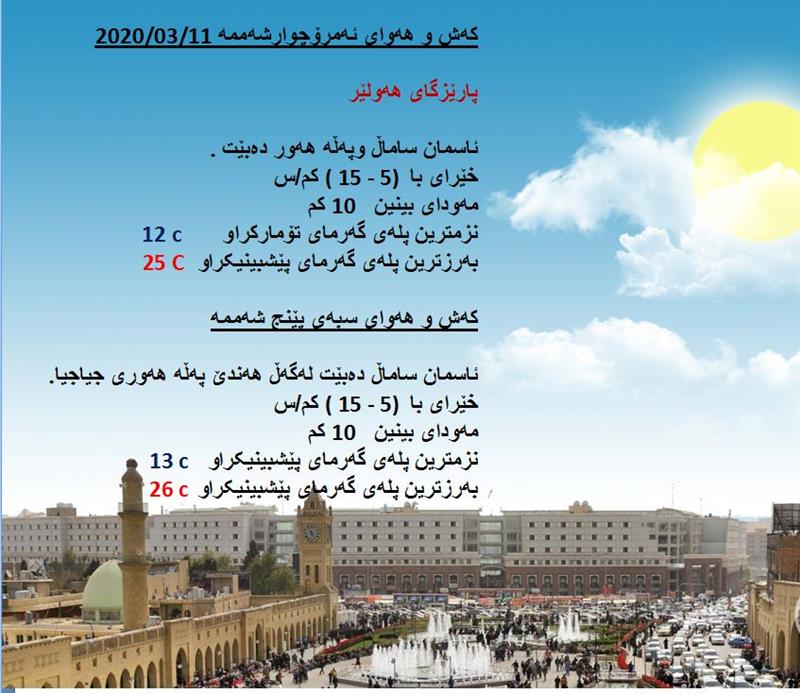 کەش و هەوای ئەمرۆچوارشەممە 2020/03/11

پارێزگای هەولێر

ئاسمان ساماڵ وپەڵە هەور دەبێت .
خێرای با (5 - 15 ) کم/س
مەودای بینین 10 کم
نزمترین پلەی گەرمای تۆمارکراو 12 c
بەرزترین پلەی گەرمای پێشبینیکراو 25 C

کەش و هەوای سبەی پێنج شەممە

ئاسمان ساماڵ دەبێت لەگەڵ هەندێ پەڵە هەوری جیاجیا.
خێرای با (5 - 15 ) کم/س
مەودای بینین 10 کم
نزمترین پلەی گەرمای پێشبینیکراو 13 c
بەرزترین پلەی گەرمای پێشبینیکراو 26 c